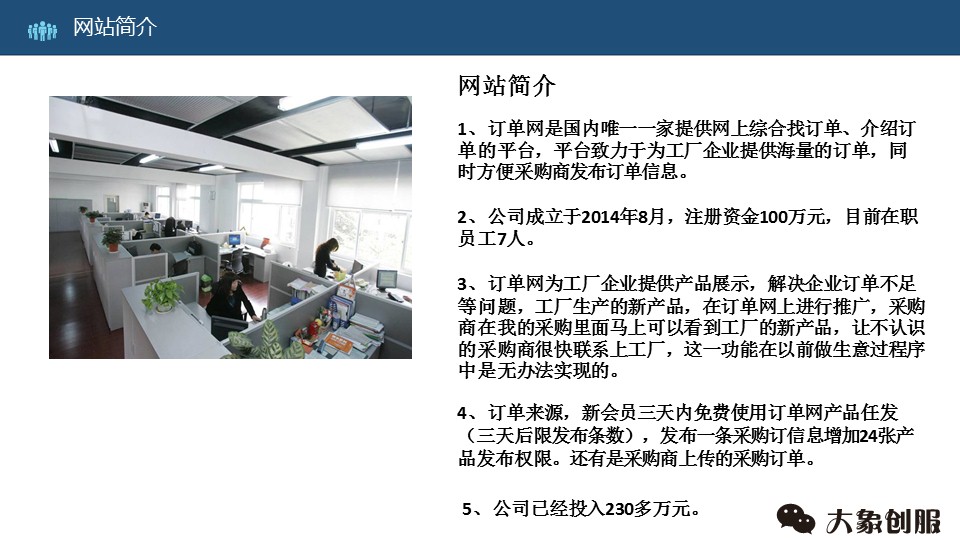 网站简介

网站简介

1、订单网是国内唯一一家提供网上综合找订单、介绍订单的平台，平台致力于为工厂企业提供海量的订单，同时方便采购商发布订单信息。

2、公司成立于2014年8月，注册资金100万元，目前在职员工7人。

3、订单网为工厂企业提供产品展示，解决企业订单不足等问题，工厂生产的新产品，在订单网上进行推广，采购商在我的采购里面马上可以看到工厂的新产品，让不认识的采购商很快联系上工厂，这一功能在以前做生意过程序中是无办法实现的。

4、订单来源，新会员三天内免费使用订单网产品任发（三天后限发布条数），发布一条采购订信息增加24张产品发布权限。还有是采购商上传的采购订单。

5、公司已经投入230多万元。

大象创服